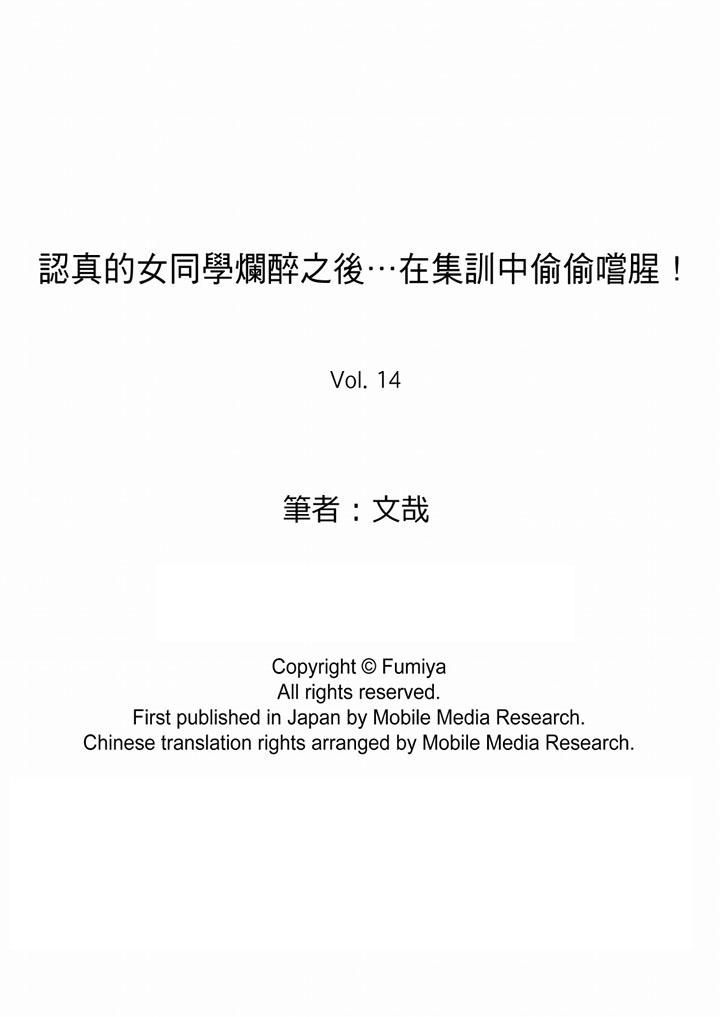 認真的女同學爛醉之後…在集訓中偷偷嚐腥！

Vol. 14

筆者：文哉

Copyright © Fumiya
All rights reserved.
First published in Japan by Mobile Media Research.
Chinese translation rights arranged by Mobile Media Research.